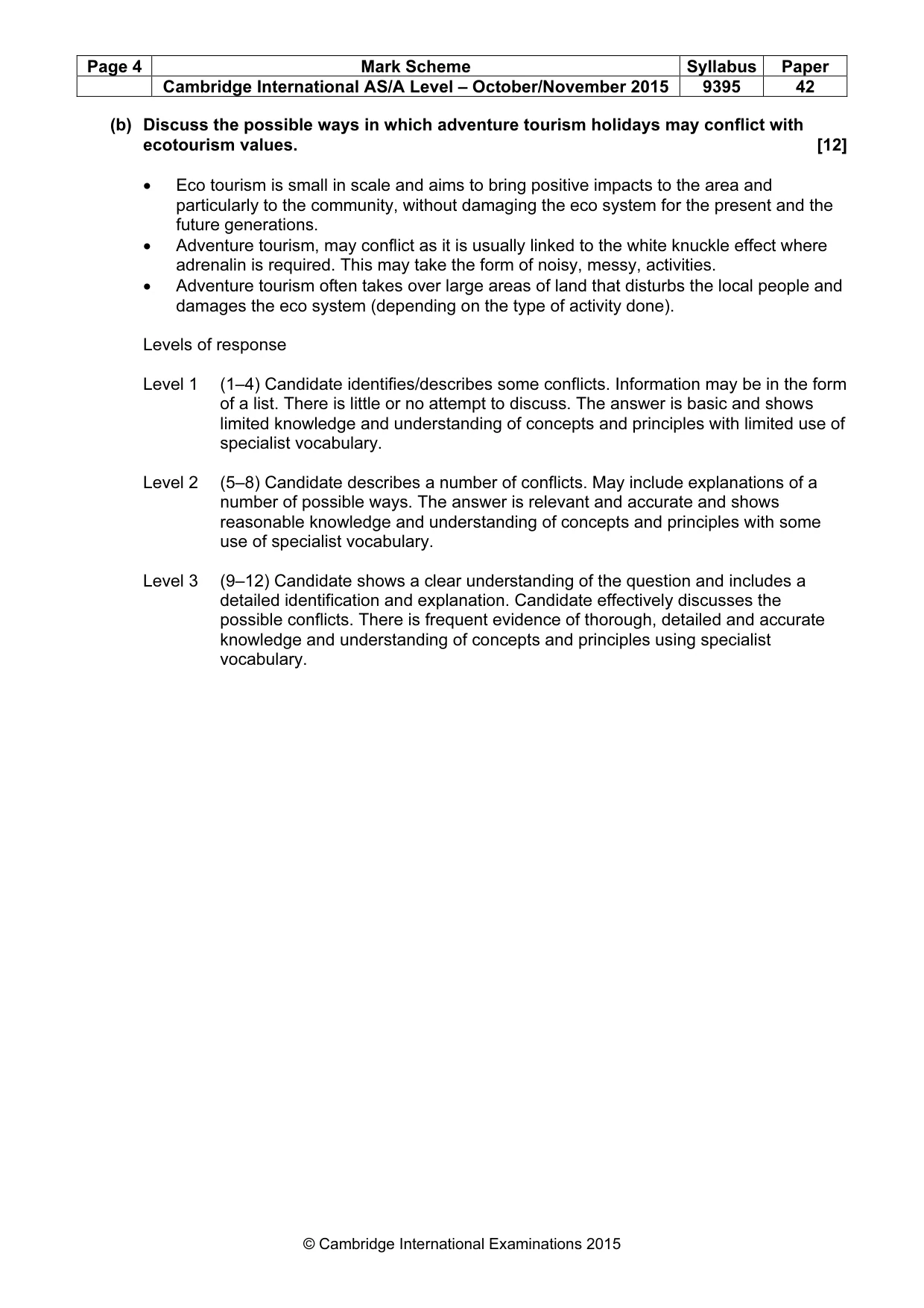 | Page 4 | Mark Scheme | Syllabus | Paper |
|---|---|---|---|
|  | Cambridge International AS/A Level – October/November 2015 | 9395 | 42 |

(b) Discuss the possible ways in which adventure tourism holidays may conflict with ecotourism values. [12]

• Eco tourism is small in scale and aims to bring positive impacts to the area and particularly to the community, without damaging the eco system for the present and the future generations.
• Adventure tourism, may conflict as it is usually linked to the white knuckle effect where adrenalin is required. This may take the form of noisy, messy, activities.
• Adventure tourism often takes over large areas of land that disturbs the local people and damages the eco system (depending on the type of activity done).

Levels of response

Level 1 (1–4) Candidate identifies/describes some conflicts. Information may be in the form of a list. There is little or no attempt to discuss. The answer is basic and shows limited knowledge and understanding of concepts and principles with limited use of specialist vocabulary.

Level 2 (5–8) Candidate describes a number of conflicts. May include explanations of a number of possible ways. The answer is relevant and accurate and shows reasonable knowledge and understanding of concepts and principles with some use of specialist vocabulary.

Level 3 (9–12) Candidate shows a clear understanding of the question and includes a detailed identification and explanation. Candidate effectively discusses the possible conflicts. There is frequent evidence of thorough, detailed and accurate knowledge and understanding of concepts and principles using specialist vocabulary.

© Cambridge International Examinations 2015